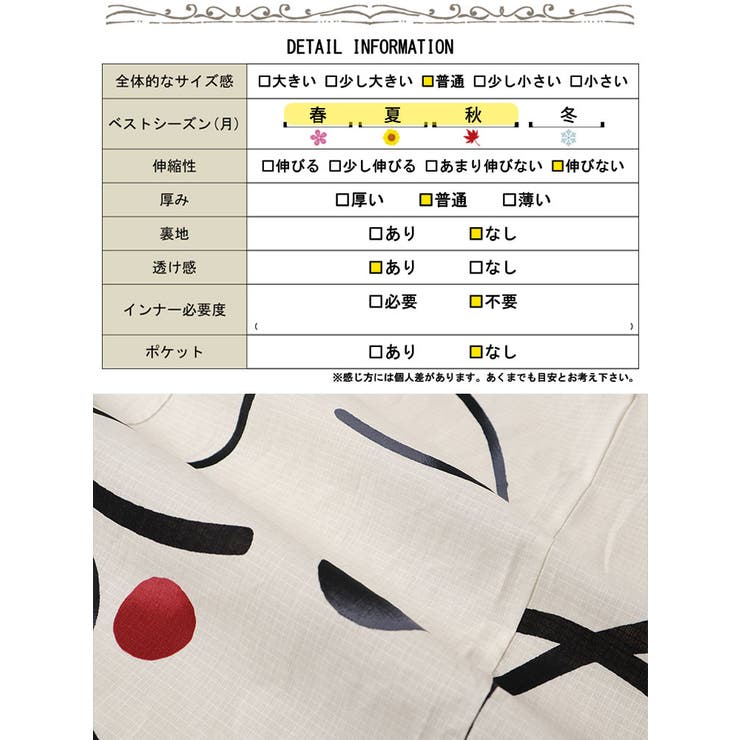 DETAIL INFORMATION

| 全体的なサイズ感 | □大きい □少し大きい □普通 □少し小さい □小さい |
|---|---|
| ベストシーズン(月) | 春 夏 秋 冬 |
| 伸縮性 | □伸びる □少し伸びる □あまり伸びない □伸びない |
| 厚み | □厚い □普通 □薄い |
| 裏地 | □あり □なし |
| 透け感 | □あり □なし |
| インナー必要度 | □必要 □不要 ( ) |
| ポケット | □あり □なし |

※感じ方には個人差があります。あくまでも目安とお考え下さい。